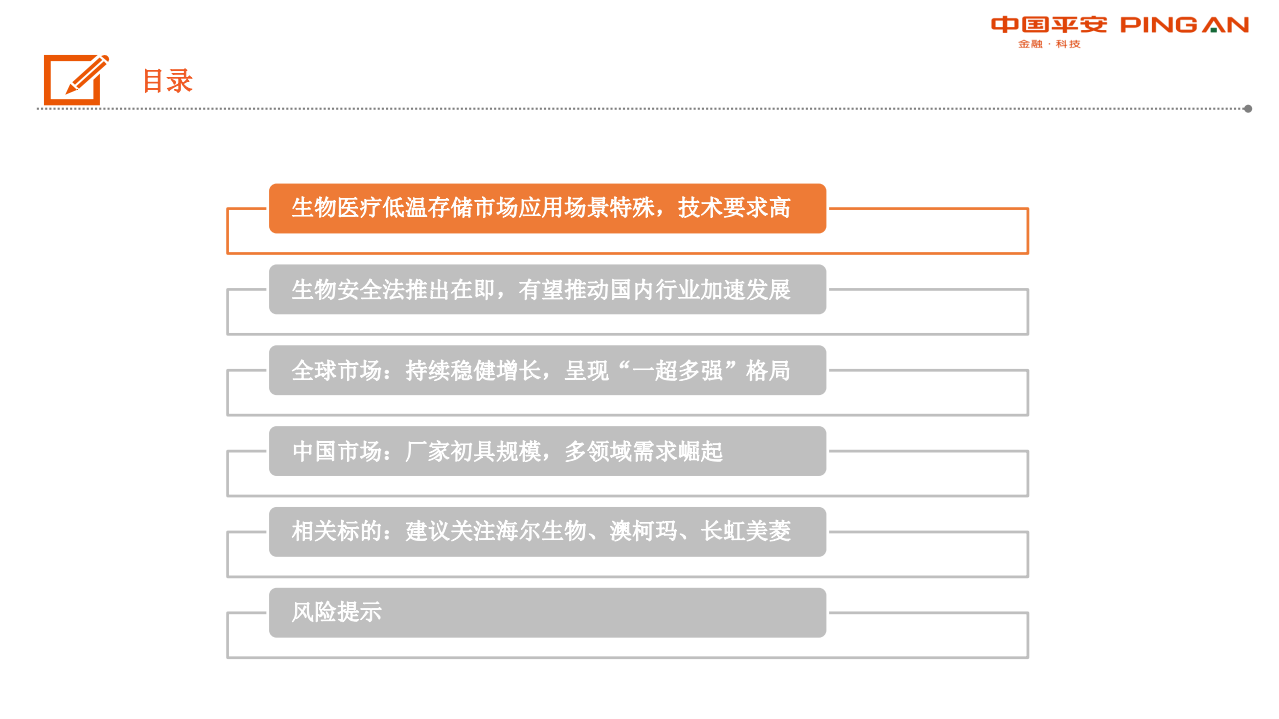 中国平安 PING AN
金融·科技

目录

生物医疗低温存储市场应用场景特殊，技术要求高

生物安全法推出在即，有望推动国内行业加速发展

全球市场：持续稳健增长，呈现“一超多强”格局

中国市场：厂家初具规模，多领域需求崛起

相关标的：建议关注海尔生物、澳柯玛、长虹美菱

风险提示